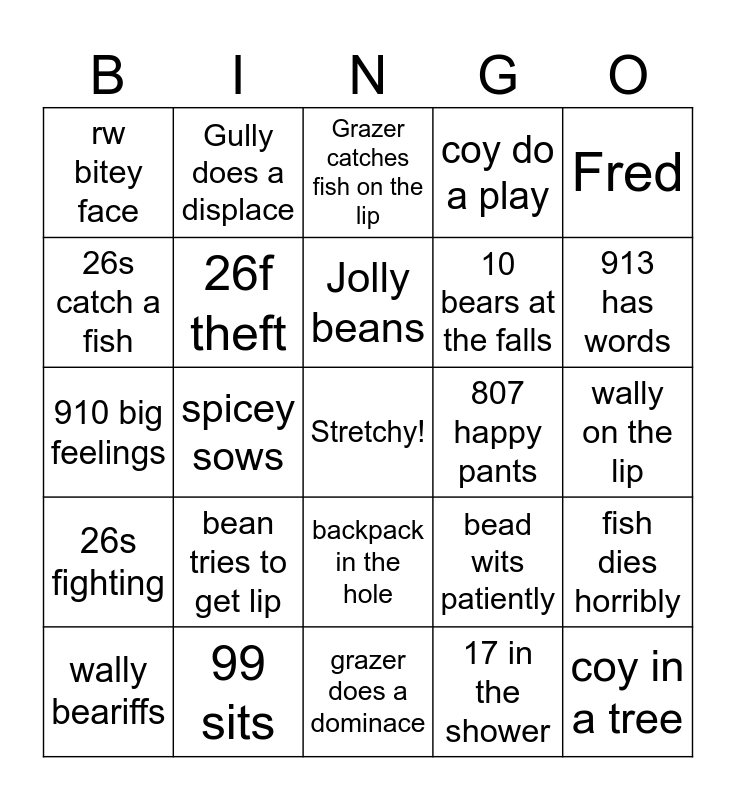 | B | I | N | G | O |
|---|---|---|---|---|
| rw bitey face | Gully does a displace | Grazer catches fish on the lip | coy do a play | Fred |
| 26s catch a fish | 26f theft | Jolly beans | 10 bears at the falls | 913 has words |
| 910 big feelings | spicey sows | Stretchy! | 807 happy pants | wally on the lip |
| 26s fighting | bean tries to get lip | backpack in the hole | bead wits patiently | fish dies horribly |
| wally beariffs | 99 sits | grazer does a dominace | 17 in the shower | coy in a tree |